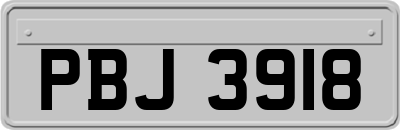 PBJ 3918